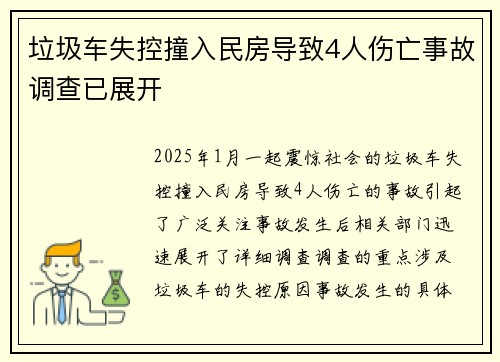 垃圾车失控撞入民房导致4人伤亡事故调查已展开

2025年1月一起震惊社会的垃圾车失控撞入民房导致4人伤亡的事故引起了广泛关注事故发生后相关部门迅速展开了详细调查调查的重点涉及垃圾车的失控原因事故发生的具体

$